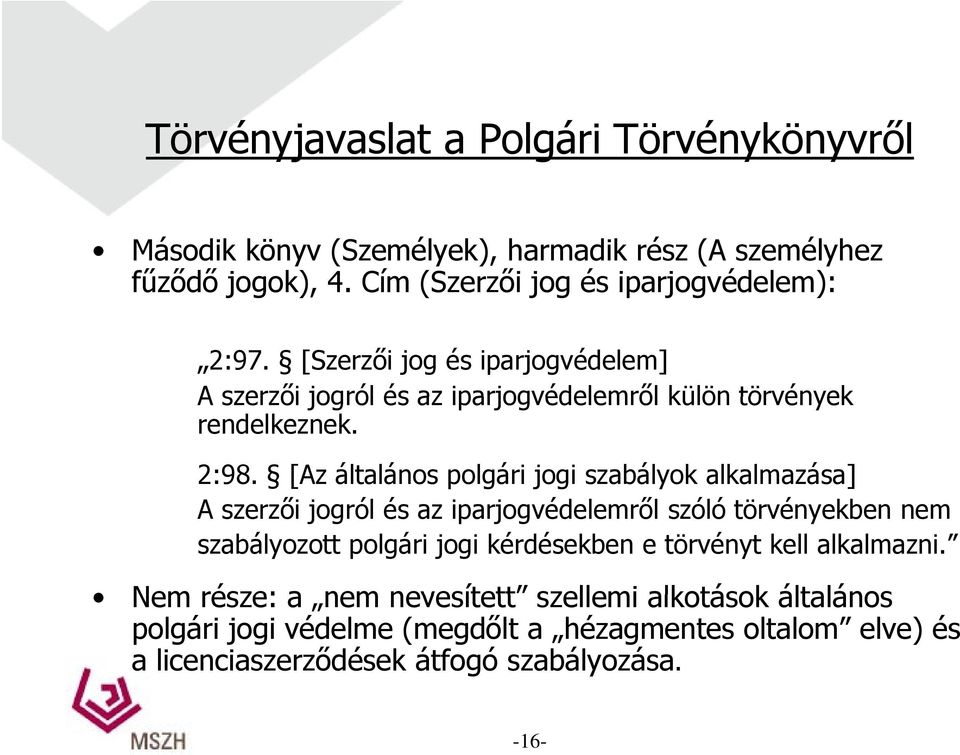 Törvényjavaslat a Polgári Törvénykönyvről

• Második könyv (Személyek), harmadik rész (A személyhez fűződő jogok), 4. Cím (Szerzői jog és iparjogvédelem):

„2:97. § [Szerzői jog és iparjogvédelem]
A szerzői jogról és az iparjogvédelemről külön törvények rendelkeznek.

2:98. § [Az általános polgári jogi szabályok alkalmazása]
A szerzői jogról és az iparjogvédelemről szóló törvényekben nem szabályozott polgári jogi kérdésekben e törvényt kell alkalmazni.”

• Nem része: a „nem nevesített” szellemi alkotások általános polgári jogi védelme (megdőlt a „hézagmentes oltalom” elve) és a licenciaszerződések átfogó szabályozása.

MSZH

-16-